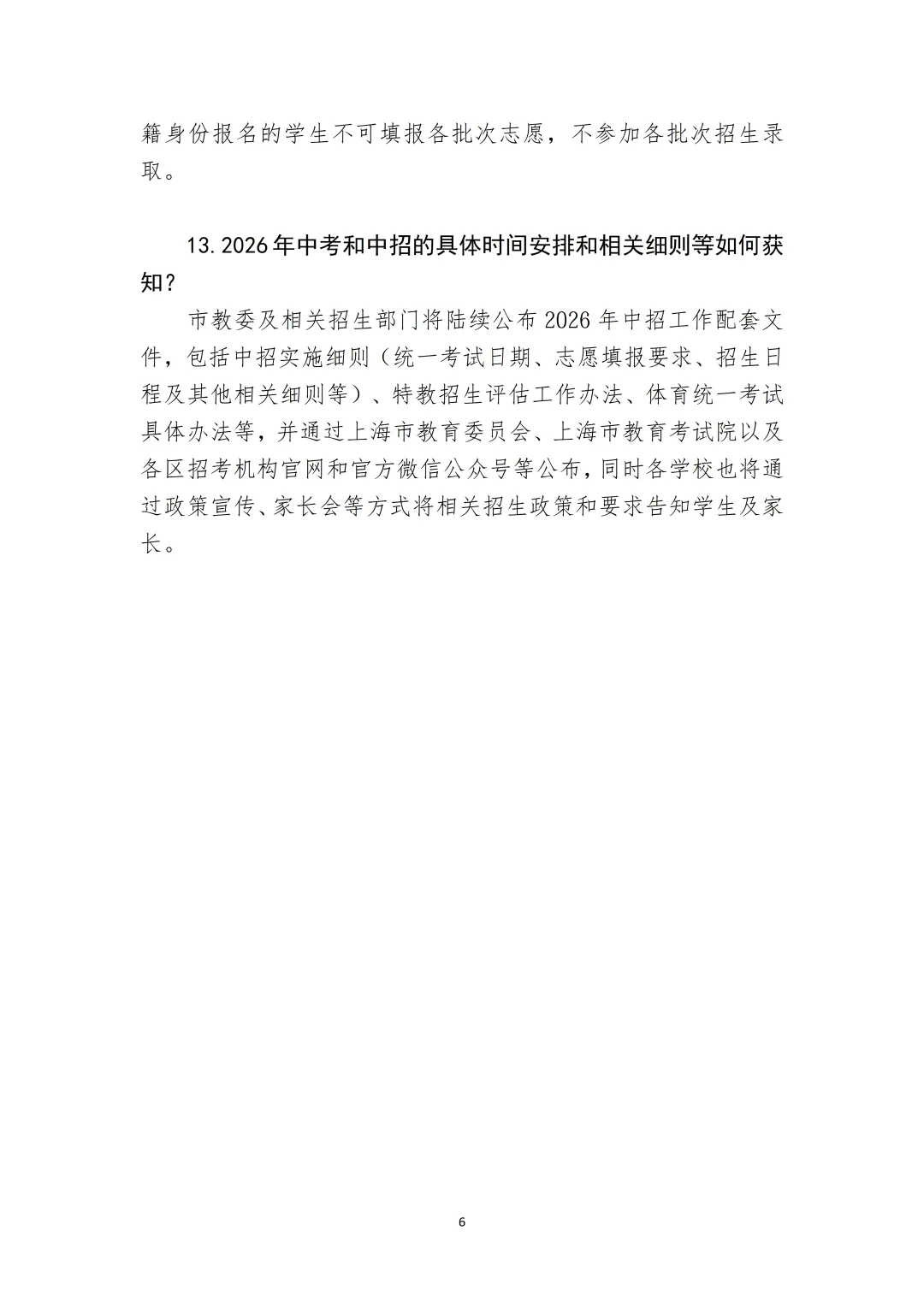 籍身份报名的学生不可填报各批次志愿，不参加各批次招生录取。

13.2026年中考和中招的具体时间安排和相关细则等如何获知？

市教委及相关招生部门将陆续公布2026年中招工作配套文件，包括中招实施细则（统一考试日期、志愿填报要求、招生日程及其他相关细则等）、特教招生评估工作办法、体育统一考试具体办法等，并通过上海市教育委员会、上海市教育考试院以及各区招考机构官网和官方微信公众号等公布，同时各学校也将通过政策宣传、家长会等方式将相关招生政策和要求告知学生及家长。

6